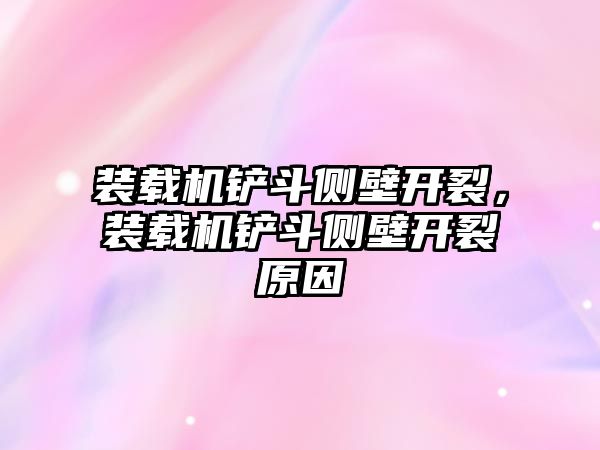 装载机铲斗侧壁开裂，装载机铲斗侧壁开裂原因